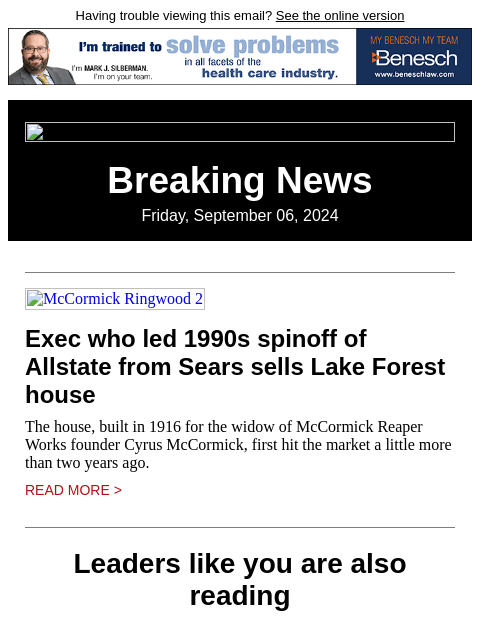 Having trouble viewing this email? See the online version

I'm trained to solve problems in all facets of the health care industry.

I'm MARK J. SILBERMAN. I'm on your team.

MY BENESCH MY TEAM

Benesch

www.beneschlaw.com

Breaking News

Friday, September 06, 2024

McCormick Ringwood 2

Exec who led 1990s spinoff of Allstate from Sears sells Lake Forest house

The house, built in 1916 for the widow of McCormick Reaper Works founder Cyrus McCormick, first hit the market a little more than two years ago.

READ MORE >

Leaders like you are also reading